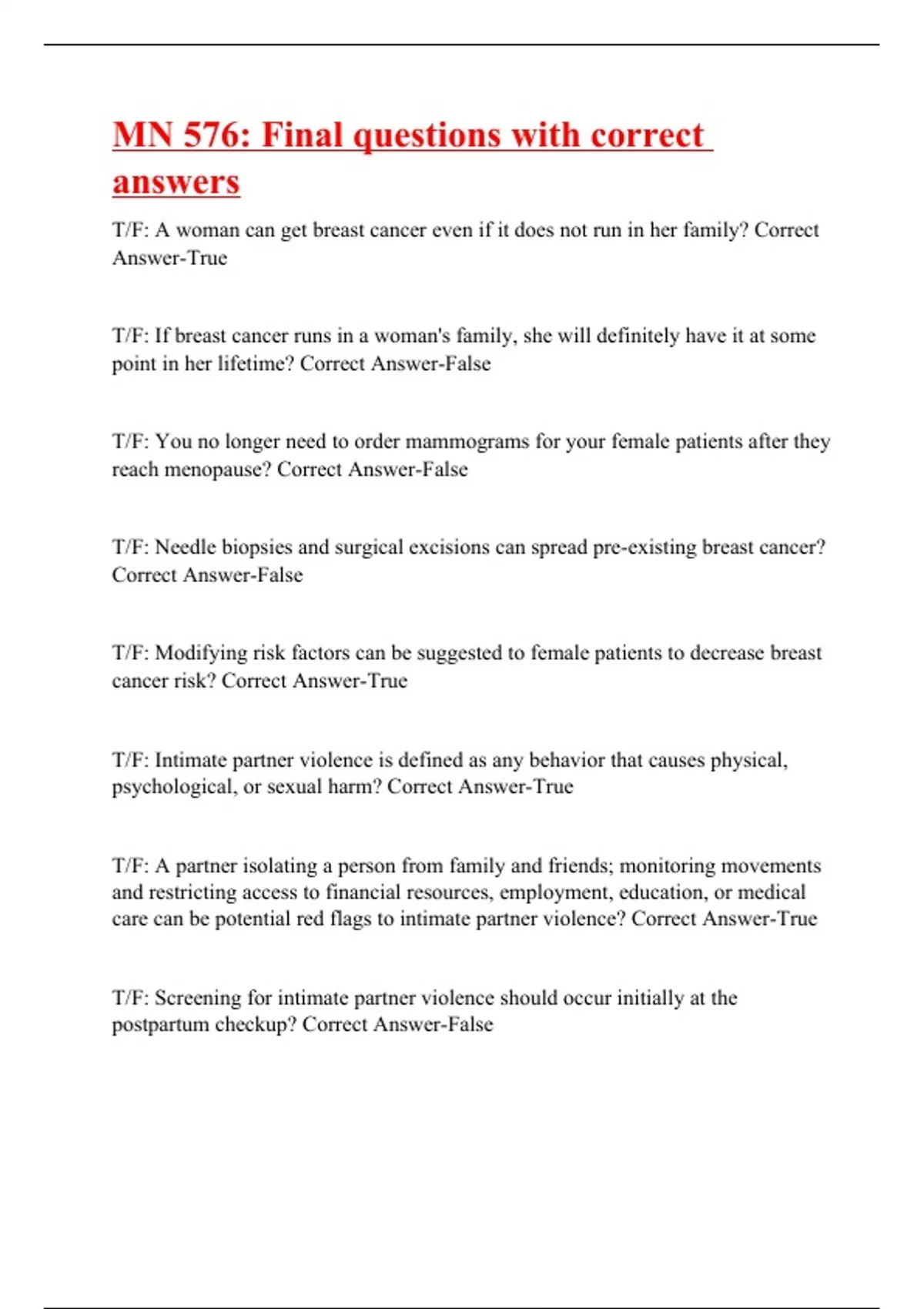 MN 576: Final questions with correct answers

T/F: A woman can get breast cancer even if it does not run in her family? Correct Answer-True

T/F: If breast cancer runs in a woman's family, she will definitely have it at some point in her lifetime? Correct Answer-False

T/F: You no longer need to order mammograms for your female patients after they reach menopause? Correct Answer-False

T/F: Needle biopsies and surgical excisions can spread pre-existing breast cancer? Correct Answer-False

T/F: Modifying risk factors can be suggested to female patients to decrease breast cancer risk? Correct Answer-True

T/F: Intimate partner violence is defined as any behavior that causes physical, psychological, or sexual harm? Correct Answer-True

T/F: A partner isolating a person from family and friends; monitoring movements and restricting access to financial resources, employment, education, or medical care can be potential red flags to intimate partner violence? Correct Answer-True

T/F: Screening for intimate partner violence should occur initially at the postpartum checkup? Correct Answer-False